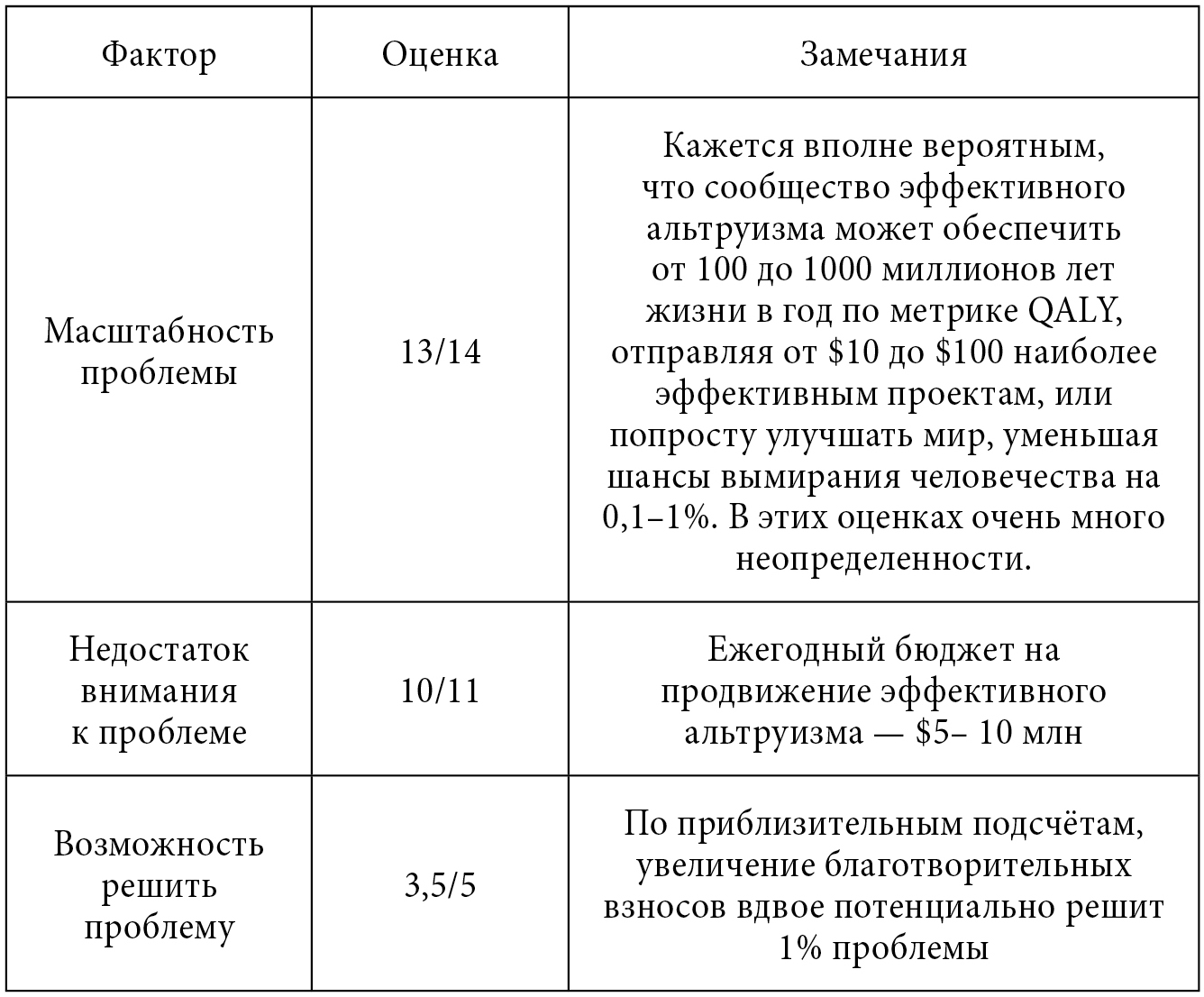 | Фактор | Оценка | Замечания |
|---|---|---|
| Масштабность проблемы | 13/14 | Кажется вполне вероятным, что сообщество эффективного альтруизма может обеспечить от 100 до 1000 миллионов лет жизни в год по метрике QALY, отправляя от $10 до $100 наиболее эффективным проектам, или попросту улучшать мир, уменьшая шансы вымирания человечества на 0,1–1%. В этих оценках очень много неопределенности. |
| Недостаток внимания к проблеме | 10/11 | Ежегодный бюджет на продвижение эффективного альтруизма — $5– 10 млн |
| Возможность решить проблему | 3,5/5 | По приблизительным подсчётам, увеличение благотворительных взносов вдвое потенциально решит 1% проблемы |